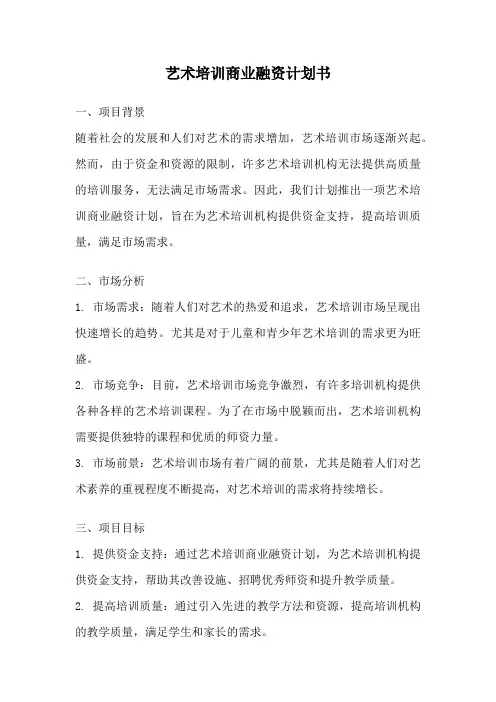 艺术培训商业融资计划书

一、项目背景

随着社会的发展和人们对艺术的需求增加，艺术培训市场逐渐兴起。然而，由于资金和资源的限制，许多艺术培训机构无法提供高质量的培训服务，无法满足市场需求。因此，我们计划推出一项艺术培训商业融资计划，旨在为艺术培训机构提供资金支持，提高培训质量，满足市场需求。

二、市场分析

1. 市场需求：随着人们对艺术的热爱和追求，艺术培训市场呈现出快速增长的趋势。尤其是对于儿童和青少年艺术培训的需求更为旺盛。

2. 市场竞争：目前，艺术培训市场竞争激烈，有许多培训机构提供各种各样的艺术培训课程。为了在市场中脱颖而出，艺术培训机构需要提供独特的课程和优质的师资力量。

3. 市场前景：艺术培训市场有着广阔的前景，尤其是随着人们对艺术素养的重视程度不断提高，对艺术培训的需求将持续增长。

三、项目目标

1. 提供资金支持：通过艺术培训商业融资计划，为艺术培训机构提供资金支持，帮助其改善设施、招聘优秀师资和提升教学质量。

2. 提高培训质量：通过引入先进的教学方法和资源，提高培训机构的教学质量，满足学生和家长的需求。